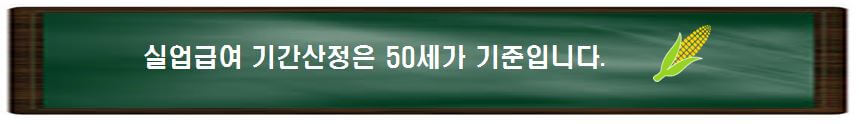 실업급여 기간산정은 50세가 기준입니다.